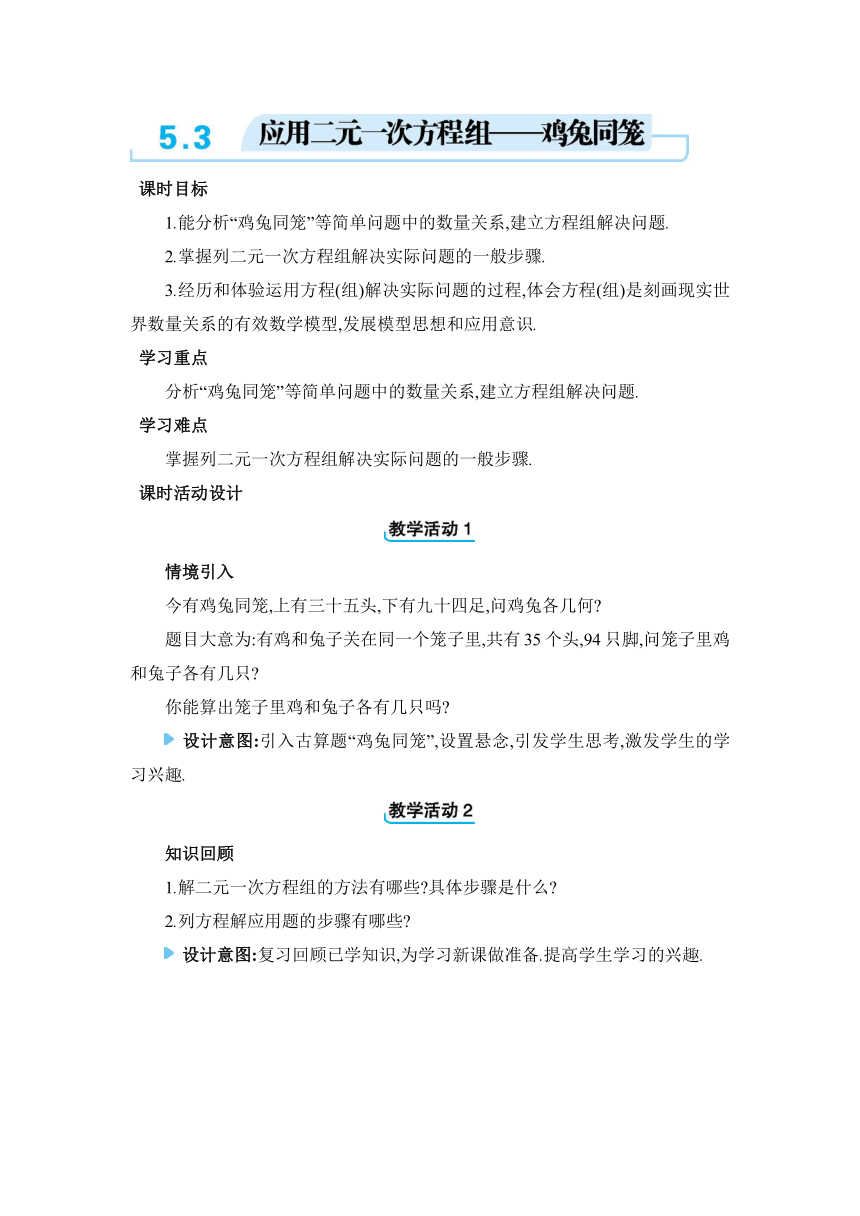 5.3 应用二元一次方程组——鸡兔同笼

课时目标

1.能分析“鸡兔同笼”等简单问题中的数量关系,建立方程组解决问题.

2.掌握列二元一次方程组解决实际问题的一般步骤.

3.经历和体验运用方程(组)解决实际问题的过程,体会方程(组)是刻画现实世界数量关系的有效数学模型,发展模型思想和应用意识.

学习重点

分析“鸡兔同笼”等简单问题中的数量关系,建立方程组解决问题.

学习难点

掌握列二元一次方程组解决实际问题的一般步骤.

课时活动设计

教学活动 1

情境引入

今有鸡兔同笼,上有三十五头,下有九十四足,问鸡兔各几何?

题目大意为:有鸡和兔子关在同一个笼子里,共有 35 个头,94 只脚,问笼子里鸡和兔子各有几只?

你能算出笼子里鸡和兔子各有几只吗?

设计意图:引入古算题“鸡兔同笼”,设置悬念,引发学生思考,激发学生的学习兴趣.

教学活动 2

知识回顾

1.解二元一次方程组的方法有哪些?具体步骤是什么?

2.列方程解应用题的步骤有哪些?

设计意图:复习回顾已学知识,为学习新课做准备.提高学生学习的兴趣.